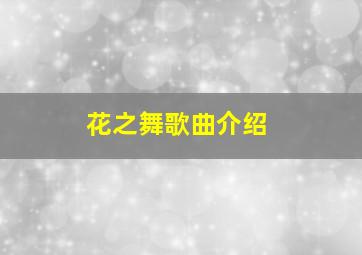 花之舞歌曲介绍